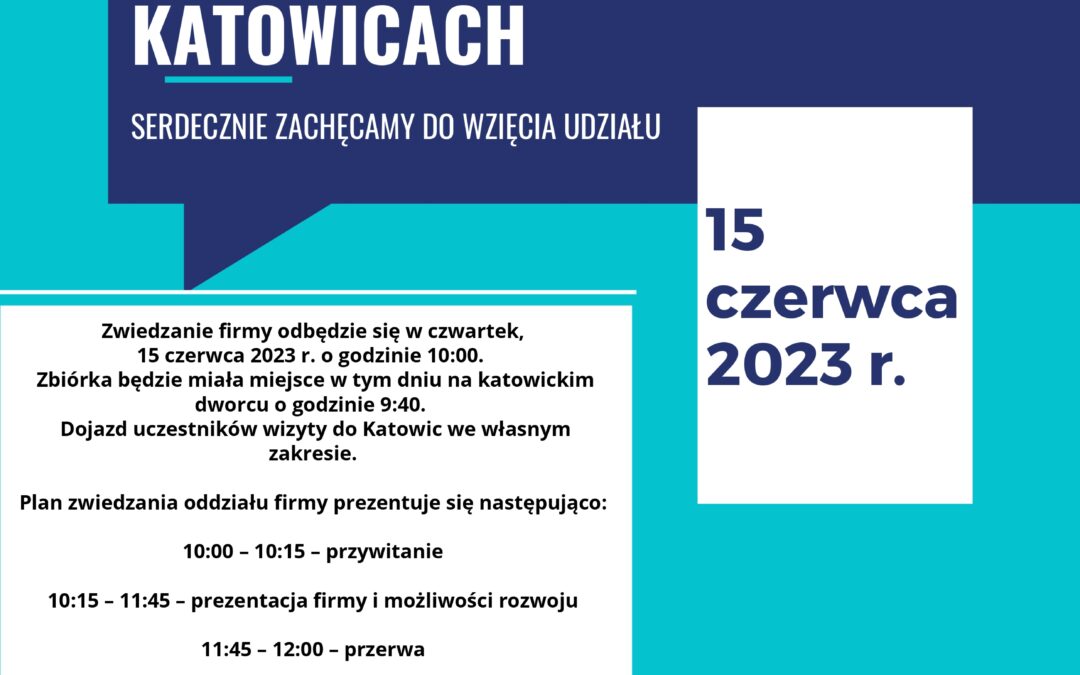 KATOWICACH

SERDECZNIE ZACHĘCAMY DO WZIĘCIA UDZIAŁU

15 czerwca 2023 r.

Zwiedzanie firmy odbędzie się w czwartek, 15 czerwca 2023 r. o godzinie 10:00. Zbiórka będzie miała miejsce w tym dniu na katowickim dworcu o godzinie 9:40. Dojazd uczestników wizyty do Katowic we własnym zakresie.

Plan zwiedzania oddziału firmy prezentuje się następująco:

10:00 – 10:15 – przywitanie

10:15 – 11:45 – prezentacja firmy i możliwości rozwoju

11:45 – 12:00 – przerwa